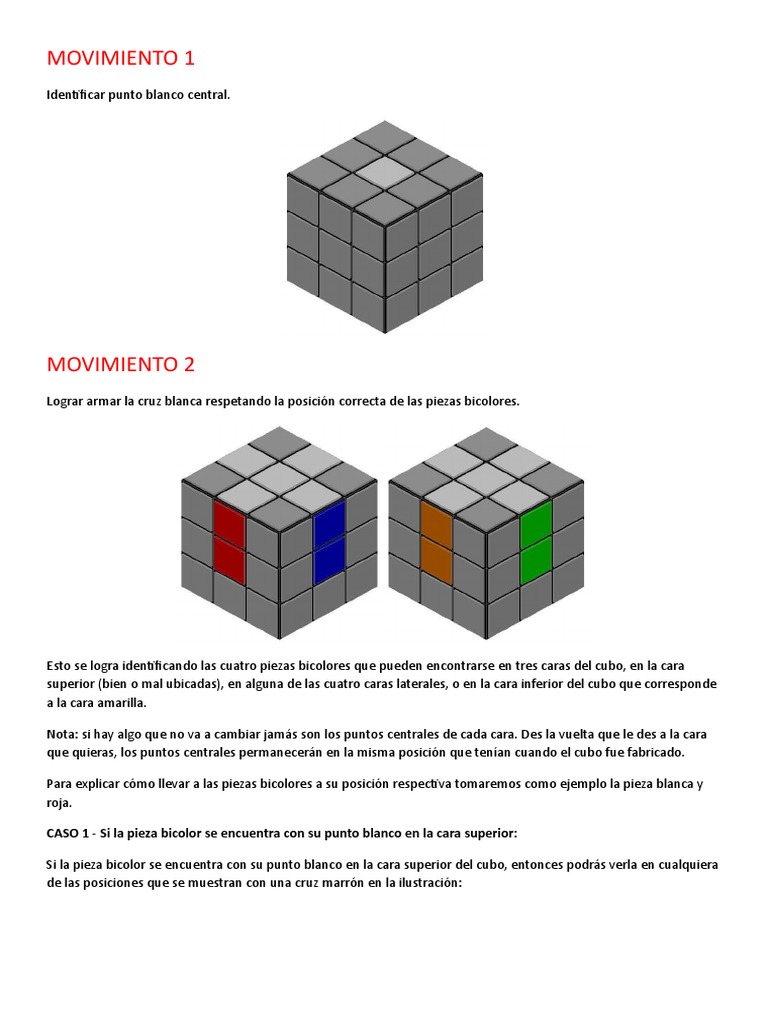 MOVIMIENTO 1

Identificar punto blanco central.

MOVIMIENTO 2

Lograr armar la cruz blanca respetando la posición correcta de las piezas bicolores.

Esto se logra identificando las cuatro piezas bicolores que pueden encontrarse en tres caras del cubo, en la cara superior (bien o mal ubicadas), en alguna de las cuatro caras laterales, o en la cara inferior del cubo que corresponde a la cara amarilla.

Nota: si hay algo que no va a cambiar jamás son los puntos centrales de cada cara. Des la vuelta que le des a la cara que quieras, los puntos centrales permanecerán en la misma posición que tenían cuando el cubo fue fabricado.

Para explicar cómo llevar a las piezas bicolores a su posición respectiva tomaremos como ejemplo la pieza blanca y roja.

CASO 1 - Si la pieza bicolor se encuentra con su punto blanco en la cara superior:

Si la pieza bicolor se encuentra con su punto blanco en la cara superior del cubo, entonces podrás verla en cualquiera de las posiciones que se muestran con una cruz marrón en la ilustración: